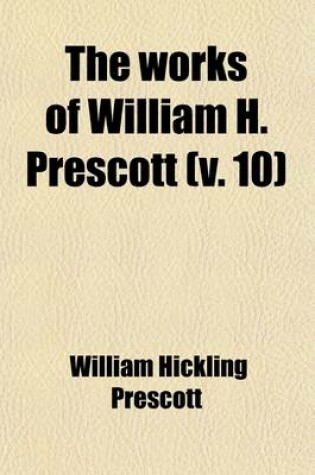 The works of William H. Prescott (v. 10)

William Hickling Prescott